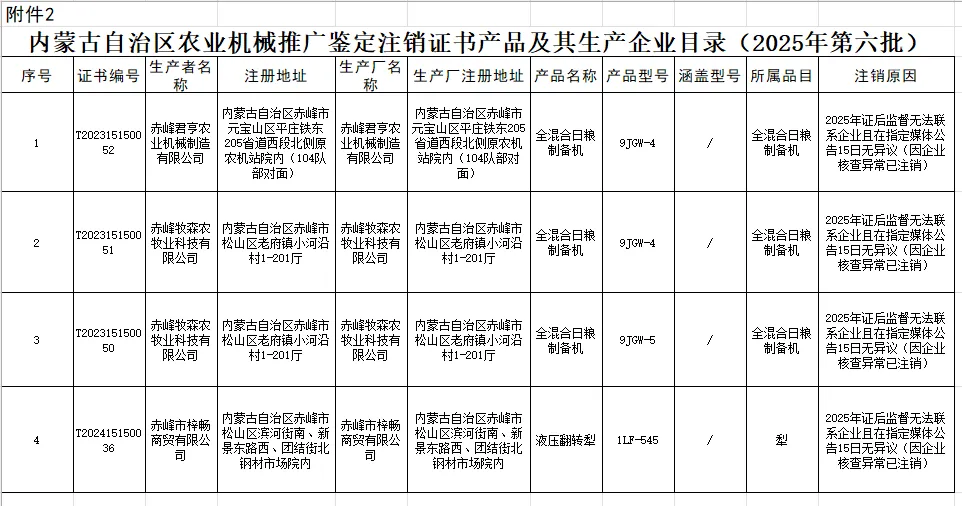 附件2

内蒙古自治区农业机械推广鉴定注销证书产品及其生产企业目录（2025年第六批）

| 序号 | 证书编号 | 生产者名称 | 注册地址 | 生产厂名称 | 生产厂注册地址 | 产品名称 | 产品型号 | 涵盖型号 | 所属品目 | 注销原因 |
|---|---|---|---|---|---|---|---|---|---|---|
| 1 | T202315150052 | 赤峰君亨农业机械制造有限公司 | 内蒙古自治区赤峰市元宝山区平庄铁东205省道西段北侧原农机站院内（104队部对面） | 赤峰君亨农业机械制造有限公司 | 内蒙古自治区赤峰市元宝山区平庄铁东205省道西段北侧原农机站院内（104队部对面） | 全混合日粮制备机 | 9JGW-4 | / | 全混合日粮制备机 | 2025年证后监督无法联系企业且在指定媒体公告15日无异议（因企业核查异常已注销） |
| 2 | T202315150051 | 赤峰牧森农牧业科技有限公司 | 内蒙古自治区赤峰市松山区老府镇小河沿村1-201厅 | 赤峰牧森农牧业科技有限公司 | 内蒙古自治区赤峰市松山区老府镇小河沿村1-201厅 | 全混合日粮制备机 | 9JGW-4 | / | 全混合日粮制备机 | 2025年证后监督无法联系企业且在指定媒体公告15日无异议（因企业核查异常已注销） |
| 3 | T202315150050 | 赤峰牧森农牧业科技有限公司 | 内蒙古自治区赤峰市松山区老府镇小河沿村1-201厅 | 赤峰牧森农牧业科技有限公司 | 内蒙古自治区赤峰市松山区老府镇小河沿村1-201厅 | 全混合日粮制备机 | 9JGW-5 | / | 全混合日粮制备机 | 2025年证后监督无法联系企业且在指定媒体公告15日无异议（因企业核查异常已注销） |
| 4 | T202415150036 | 赤峰市梓畅商贸有限公司 | 内蒙古自治区赤峰市松山区滨河街南、新景东路西、团结街北钢材市场院内 | 赤峰市梓畅商贸有限公司 | 内蒙古自治区赤峰市松山区滨河街南、新景东路西、团结街北钢材市场院内 | 液压翻转犁 | 1LF-545 | / | 犁 | 2025年证后监督无法联系企业且在指定媒体公告15日无异议（因企业核查异常已注销） |